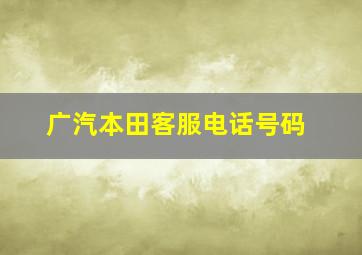 广汽本田客服电话号码